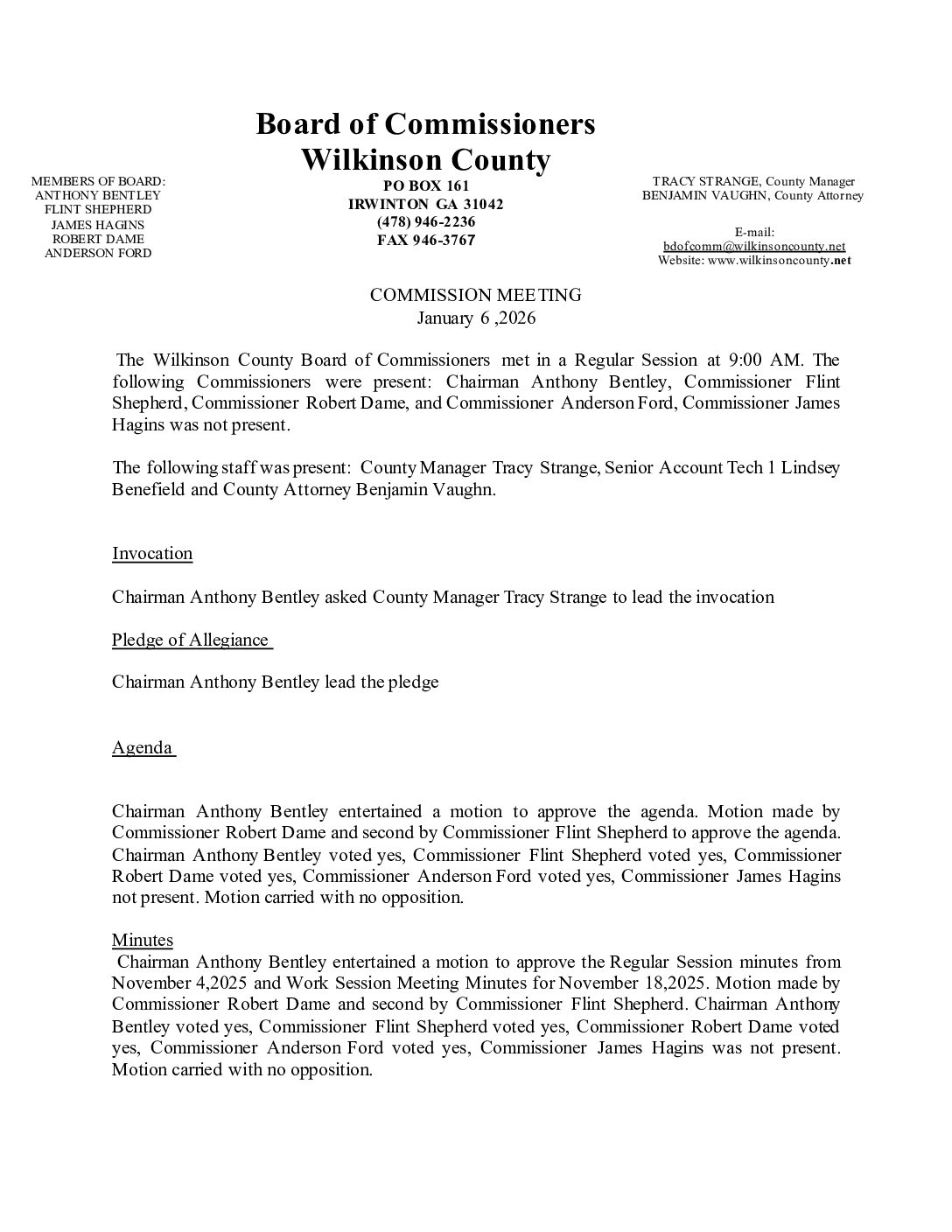 Board of Commissioners
Wilkinson County

MEMBERS OF BOARD:
ANTHONY BENTLEY
FLINT SHEPHERD
JAMES HAGINS
ROBERT DAME
ANDERSON FORD

PO BOX 161
IRWINTON GA 31042
(478) 946-2236
FAX 946-3767

TRACY STRANGE, County Manager
BENJAMIN VAUGHN, County Attorney

E-mail:
bdofcomm@wilkinsoncounty.net
Website: www.wilkinsoncounty.net

COMMISSION MEETING
January 6 ,2026

The Wilkinson County Board of Commissioners met in a Regular Session at 9:00 AM. The following Commissioners were present: Chairman Anthony Bentley, Commissioner Flint Shepherd, Commissioner Robert Dame, and Commissioner Anderson Ford, Commissioner James Hagins was not present.

The following staff was present: County Manager Tracy Strange, Senior Account Tech 1 Lindsey Benefield and County Attorney Benjamin Vaughn.

Invocation

Chairman Anthony Bentley asked County Manager Tracy Strange to lead the invocation

Pledge of Allegiance

Chairman Anthony Bentley lead the pledge

Agenda

Chairman Anthony Bentley entertained a motion to approve the agenda. Motion made by Commissioner Robert Dame and second by Commissioner Flint Shepherd to approve the agenda. Chairman Anthony Bentley voted yes, Commissioner Flint Shepherd voted yes, Commissioner Robert Dame voted yes, Commissioner Anderson Ford voted yes, Commissioner James Hagins not present. Motion carried with no opposition.

Minutes
Chairman Anthony Bentley entertained a motion to approve the Regular Session minutes from November 4,2025 and Work Session Meeting Minutes for November 18,2025. Motion made by Commissioner Robert Dame and second by Commissioner Flint Shepherd. Chairman Anthony Bentley voted yes, Commissioner Flint Shepherd voted yes, Commissioner Robert Dame voted yes, Commissioner Anderson Ford voted yes, Commissioner James Hagins was not present. Motion carried with no opposition.